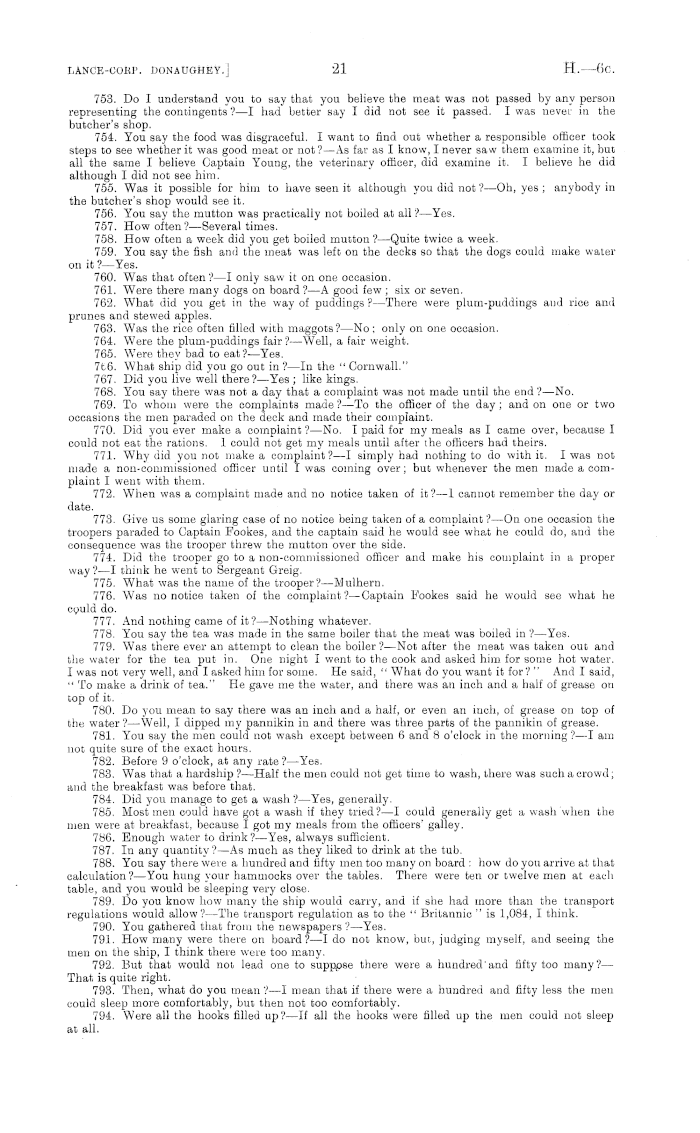 LANCE-CORP. DONAUGHEY.]  21  H.—6c.

753. Do I understand you to say that you believe the meat was not passed by any person representing the contingents?—I had better say I did not see it passed. I was never in the butcher's shop.

754. You say the food was disgraceful. I want to find out whether a responsible officer took steps to see whether it was good meat or not?—As far as I know, I never saw them examine it, but all the same I believe Captain Young, the veterinary officer, did examine it. I believe he did although I did not see him.

755. Was it possible for him to have seen it although you did not?—Oh, yes; anybody in the butcher's shop would see it.

756. You say the mutton was practically not boiled at all?—Yes.

757. How often?—Several times.

758. How often a week did you get boiled mutton?—Quite twice a week.

759. You say the fish and the meat was left on the decks so that the dogs could make water on it?—Yes.

760. Was that often?—I only saw it on one occasion.

761. Were there many dogs on board?—A good few; six or seven.

762. What did you get in the way of puddings?—There were plum-puddings and rice and prunes and stewed apples.

763. Was the rice often filled with maggots?—No; only on one occasion.

764. Were the plum-puddings fair?—Well, a fair weight.

765. Were they bad to eat?—Yes.

766. What ship did you go out in?—In the "Cornwall."

767. Did you live well there?—Yes; like kings.

768. You say there was not a day that a complaint was not made until the end?—No.

769. To whom were the complaints made?—To the officer of the day; and on one or two occasions the men paraded on the deck and made their complaint.

770. Did you ever make a complaint?—No. I paid for my meals as I came over, because I could not eat the rations. I could not get my meals until after the officers had theirs.

771. Why did you not make a complaint?—I simply had nothing to do with it. I was not made a non-commissioned officer until I was coming over; but whenever the men made a complaint I went with them.

772. When was a complaint made and no notice taken of it?—I cannot remember the day or date.

773. Give us some glaring case of no notice being taken of a complaint?—On one occasion the troopers paraded to Captain Fookes, and the captain said he would see what he could do, and the consequence was the trooper threw the mutton over the side.

774. Did the trooper go to a non-commissioned officer and make his complaint in a proper way?—I think he went to Sergeant Greig.

775. What was the name of the trooper?—Mulhern.

776. Was no notice taken of the complaint?—Captain Fookes said he would see what he could do.

777. And nothing came of it?—Nothing whatever.

778. You say the tea was made in the same boiler that the meat was boiled in?—Yes.

779. Was there ever an attempt to clean the boiler?—Not after the meat was taken out and the water for the tea put in. One night I went to the cook and asked him for some hot water. I was not very well, and I asked him for some. He said, "What do you want it for?" And I said, "To make a drink of tea." He gave me the water, and there was an inch and a half of grease on top of it.

780. Do you mean to say there was an inch and a half, or even an inch, of grease on top of the water?—Well, I dipped my pannikin in and there was three parts of the pannikin of grease.

781. You say the men could not wash except between 6 and 8 o'clock in the morning?—I am not quite sure of the exact hours.

782. Before 9 o'clock, at any rate?—Yes.

783. Was that a hardship?—Half the men could not get time to wash, there was such a crowd; and the breakfast was before that.

784. Did you manage to get a wash?—Yes, generally.

785. Most men could have got a wash if they tried?—I could generally get a wash when the men were at breakfast, because I got my meals from the officers' galley.

786. Enough water to drink?—Yes, always sufficient.

787. In any quantity?—As much as they liked to drink at the tub.

788. You say there were a hundred and fifty men too many on board: how do you arrive at that calculation?—You hung your hammocks over the tables. There were ten or twelve men at each table, and you would be sleeping very close.

789. Do you know how many the ship would carry, and if she had more than the transport regulations would allow?—The transport regulation as to the "Britannic" is 1,084, I think.

790. You gathered that from the newspapers?—Yes.

791. How many were there on board?—I do not know, but, judging myself, and seeing the men on the ship, I think there were too many.

792. But that would not lead one to suppose there were a hundred and fifty too many?—That is quite right.

793. Then, what do you mean?—I mean that if there were a hundred and fifty less the men could sleep more comfortably, but then not too comfortably.

794. Were all the hooks filled up?—If all the hooks were filled up the men could not sleep at all.